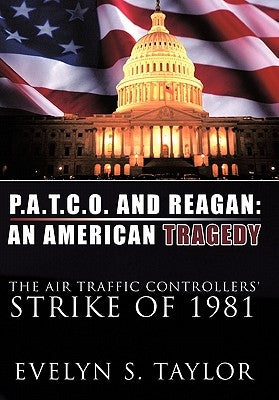 P.A.T.C.O. AND REAGAN:
AN AMERICAN TRAGEDY

THE AIR TRAFFIC CONTROLLERS'
STRIKE OF 1981

EVELYN S. TAYLOR